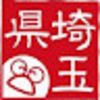 埼玉県